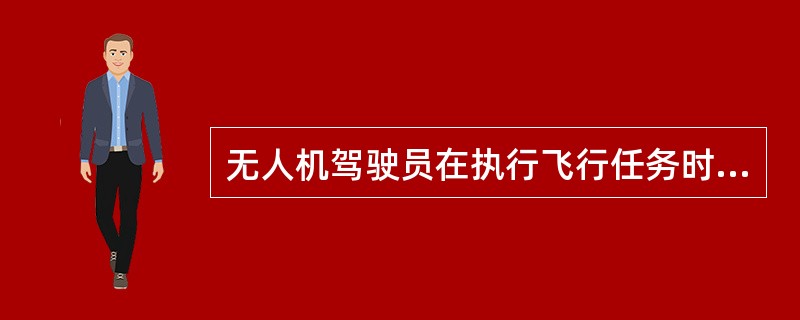 无人机驾驶员在执行飞行任务时...